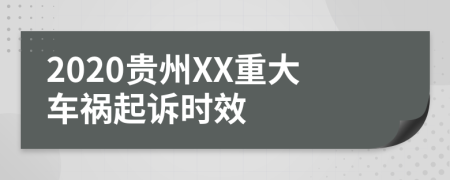 2020贵州XX重大车祸起诉时效